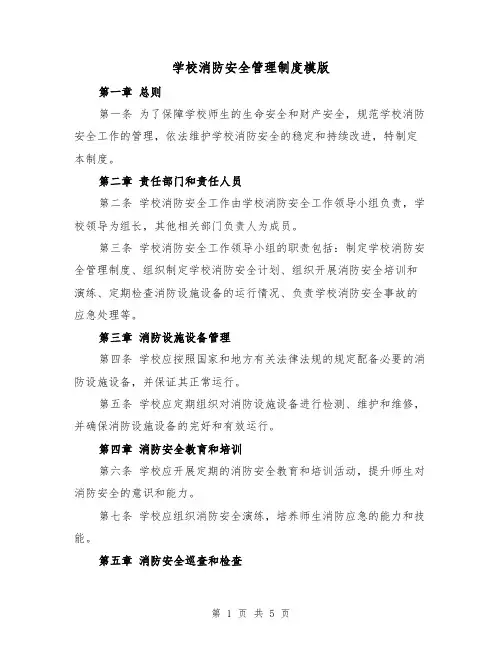 学校消防安全管理制度模版

第一章 总则

第一条 为了保障学校师生的生命安全和财产安全，规范学校消防安全工作的管理，依法维护学校消防安全的稳定和持续改进，特制定本制度。

第二章 责任部门和责任人员

第二条 学校消防安全工作由学校消防安全工作领导小组负责，学校领导为组长，其他相关部门负责人为成员。

第三条 学校消防安全工作领导小组的职责包括：制定学校消防安全管理制度、组织制定学校消防安全计划、组织开展消防安全培训和演练、定期检查消防设施设备的运行情况、负责学校消防安全事故的应急处理等。

第三章 消防设施设备管理

第四条 学校应按照国家和地方有关法律法规的规定配备必要的消防设施设备，并保证其正常运行。

第五条 学校应定期组织对消防设施设备进行检测、维护和维修，并确保消防设施设备的完好和有效运行。

第四章 消防安全教育和培训

第六条 学校应开展定期的消防安全教育和培训活动，提升师生对消防安全的意识和能力。

第七条 学校应组织消防安全演练，培养师生消防应急的能力和技能。

第五章 消防安全巡查和检查

第 1 页 共 5 页